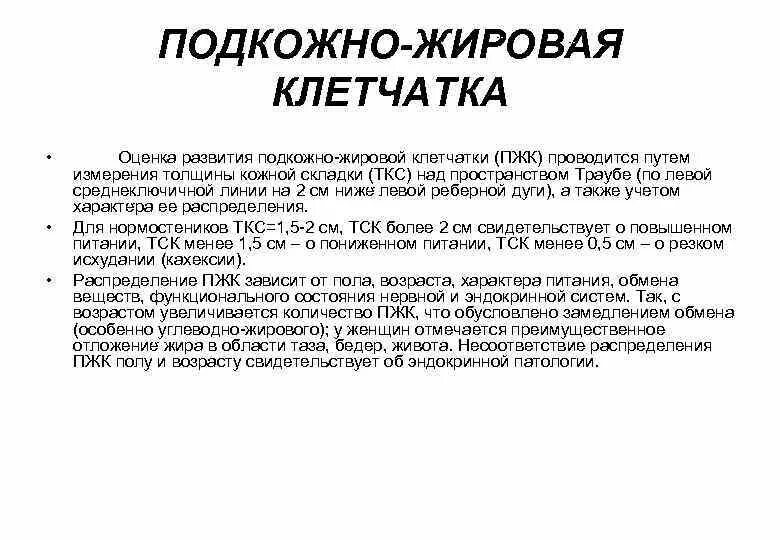 ПОДКОЖНО-ЖИРОВАЯ КЛЕТЧАТКА

• Оценка развития подкожно-жировой клетчатки (ПЖК) проводится путем измерения толщины кожной складки (ТКС) над пространством Траубе (по левой среднеключичной линии на 2 см ниже левой реберной дуги), а также учетом характера ее распределения.

• Для нормостеников ТКС=1,5-2 см, ТСК более 2 см свидетельствует о повышенном питании, ТСК менее 1,5 см – о пониженном питании, ТСК менее 0,5 см – о резком исхудании (кахексии).

• Распределение ПЖК зависит от пола, возраста, характера питания, обмена веществ, функционального состояния нервной и эндокринной систем. Так, с возрастом увеличивается количество ПЖК, что обусловлено замедлением обмена (особенно углеводно-жирового); у женщин отмечается преимущественное отложение жира в области таза, бедер, живота. Несоответствие распределения ПЖК полу и возрасту свидетельствует об эндокринной патологии.